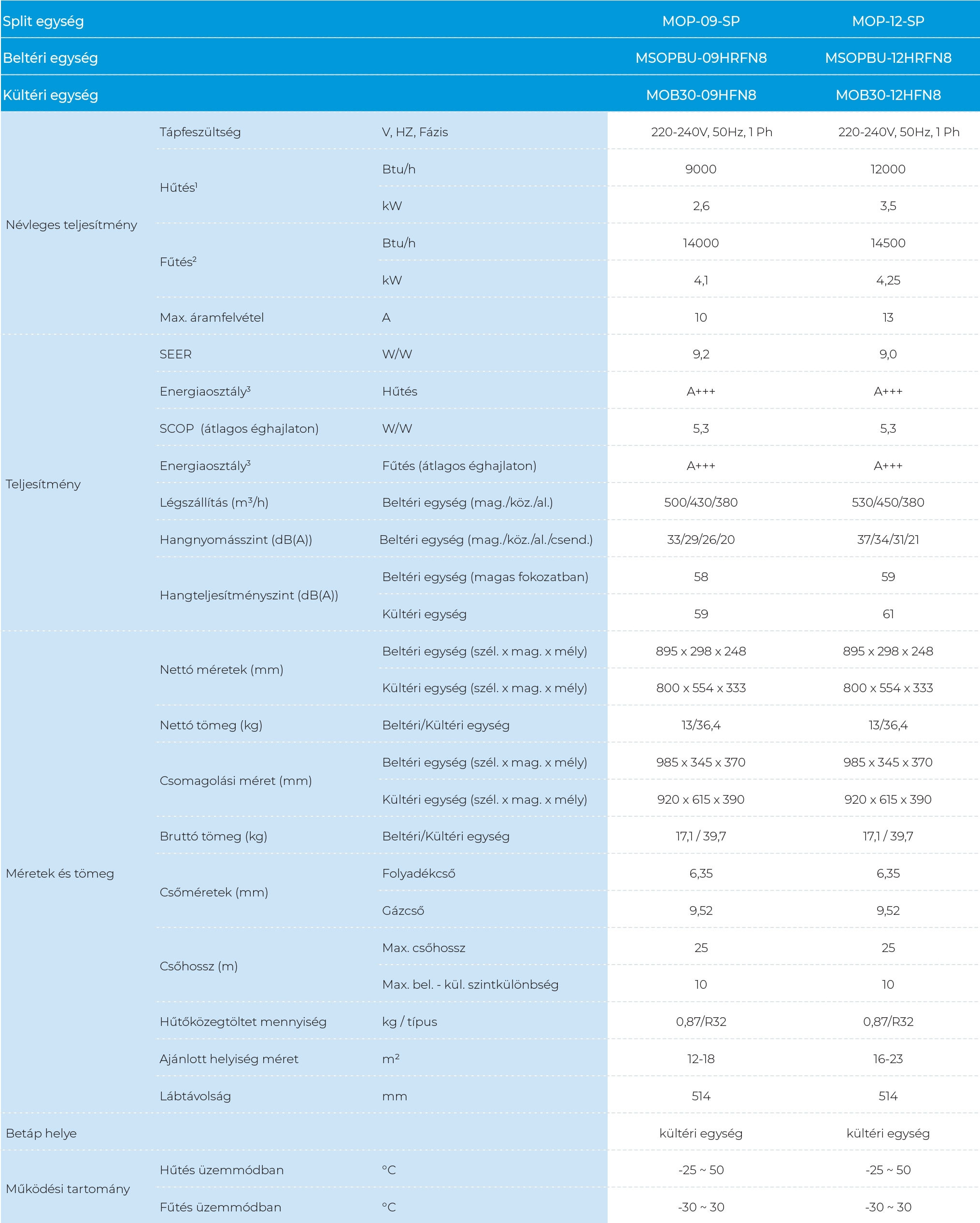 | Split egység | | | MOP-09-SP | MOP-12-SP |
|---|---|---|---|---|
| Beltéri egység | | | MSOPBU-09HRFN8 | MSOPBU-12HRFN8 |
| Kültéri egység | | | MOB30-09HFN8 | MOB30-12HFN8 |
| Névleges teljesítmény | Tápfeszültség | V, HZ, Fázis | 220-240V, 50Hz, 1 Ph | 220-240V, 50Hz, 1 Ph |
| | Hűtés$^1$ | Btu/h | 9000 | 12000 |
| | | kW | 2,6 | 3,5 |
| | Fűtés$^2$ | Btu/h | 14000 | 14500 |
| | | kW | 4,1 | 4,25 |
| | Max. áramfelvétel | A | 10 | 13 |
| Teljesítmény | SEER | W/W | 9,2 | 9,0 |
| | Energiaosztály$^3$ | Hűtés | A+++ | A+++ |
| | SCOP (átlagos éghajlaton) | W/W | 5,3 | 5,3 |
| | Energiaosztály$^3$ | Fűtés (átlagos éghajlaton) | A+++ | A+++ |
| | Légszállítás ($m^3$/h) | Beltéri egység (mag./köz./al.) | 500/430/380 | 530/450/380 |
| | Hangnyomásszint (dB(A)) | Beltéri egység (mag./köz./al./csend.) | 33/29/26/20 | 37/34/31/21 |
| | Hangteljesítményszint (dB(A)) | Beltéri egység (magas fokozatban) | 58 | 59 |
| | | Kültéri egység | 59 | 61 |
| Méretek és tömeg | Nettó méretek (mm) | Beltéri egység (szél. x mag. x mély) | 895 x 298 x 248 | 895 x 298 x 248 |
| | | Kültéri egység (szél. x mag. x mély) | 800 x 554 x 333 | 800 x 554 x 333 |
| | Nettó tömeg (kg) | Beltéri/Kültéri egység | 13/36,4 | 13/36,4 |
| | Csomagolási méret (mm) | Beltéri egység (szél. x mag. x mély) | 985 x 345 x 370 | 985 x 345 x 370 |
| | | Kültéri egység (szél. x mag. x mély) | 920 x 615 x 390 | 920 x 615 x 390 |
| | Bruttó tömeg (kg) | Beltéri/Kültéri egység | 17,1 / 39,7 | 17,1 / 39,7 |
| | Csőméretek (mm) | Folyadékcső | 6,35 | 6,35 |
| | | Gázcső | 9,52 | 9,52 |
| | Csőhossz (m) | Max. csőhossz | 25 | 25 |
| | | Max. bel. - kül. szintkülönbség | 10 | 10 |
| | Hűtőközegtöltet mennyiség | kg / típus | 0,87/R32 | 0,87/R32 |
| | Ajánlott helyiség méret | $m^2$ | 12-18 | 16-23 |
| | Lábtávolság | mm | 514 | 514 |
| Betáp helye | | | kültéri egység | kültéri egység |
| Működési tartomány | Hűtés üzemmódban | °C | -25 ~ 50 | -25 ~ 50 |
| | Fűtés üzemmódban | °C | -30 ~ 30 | -30 ~ 30 |